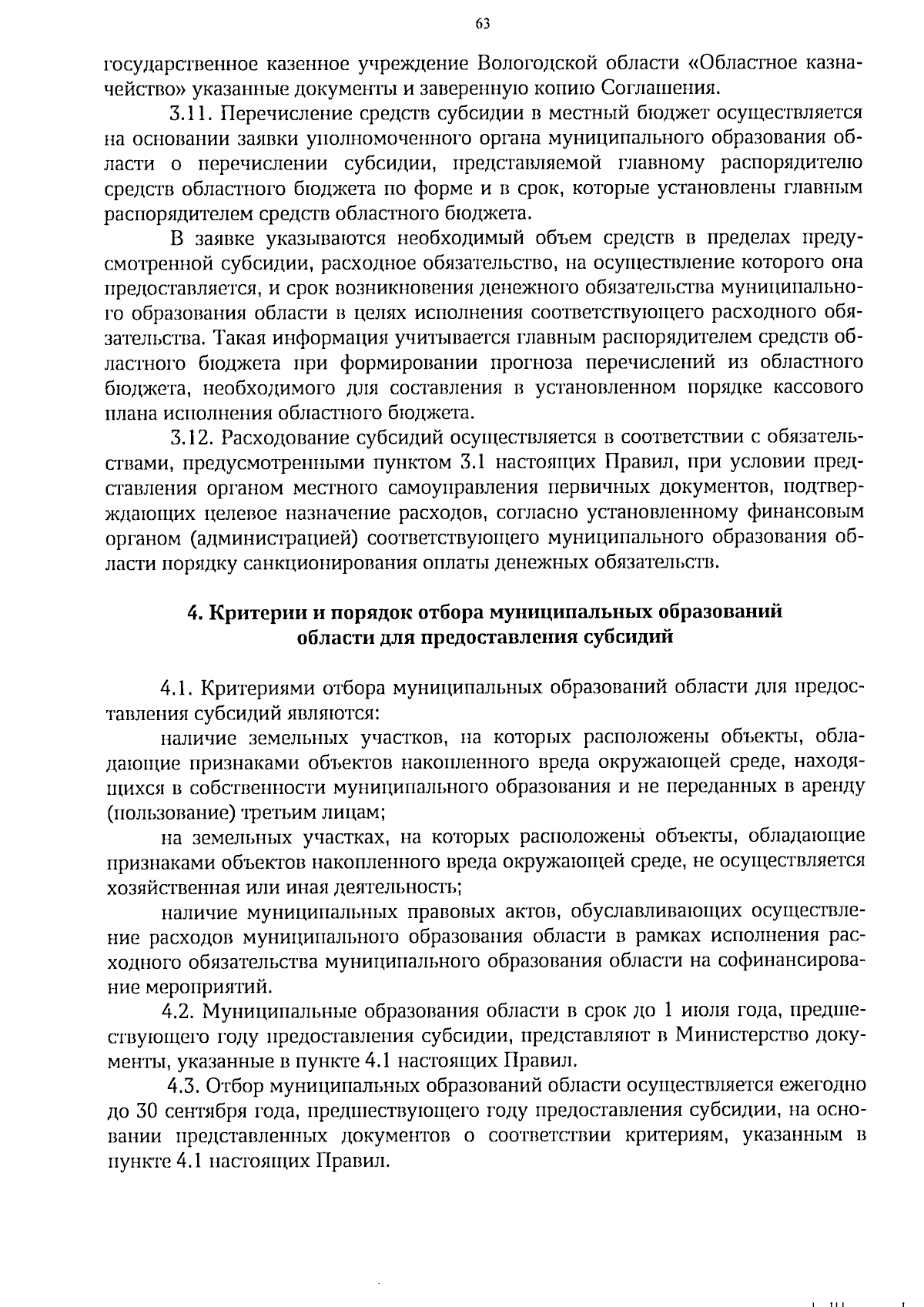 63

государственное казенное учреждение Вологодской области «Областное казначейство» указанные документы и заверенную копию Соглашения.

3.11. Перечисление средств субсидии в местный бюджет осуществляется на основании заявки уполномоченного органа муниципального образования области о перечислении субсидии, представляемой главному распорядителю средств областного бюджета по форме и в срок, которые установлены главным распорядителем средств областного бюджета.

В заявке указываются необходимый объем средств в пределах предусмотренной субсидии, расходное обязательство, на осуществление которого она предоставляется, и срок возникновения денежного обязательства муниципального образования области в целях исполнения соответствующего расходного обязательства. Такая информация учитывается главным распорядителем средств областного бюджета при формировании прогноза перечислений из областного бюджета, необходимого для составления в установленном порядке кассового плана исполнения областного бюджета.

3.12. Расходование субсидий осуществляется в соответствии с обязательствами, предусмотренными пунктом 3.1 настоящих Правил, при условии представления органом местного самоуправления первичных документов, подтверждающих целевое назначение расходов, согласно установленному финансовым органом (администрацией) соответствующего муниципального образования области порядку санкционирования оплаты денежных обязательств.

4. Критерии и порядок отбора муниципальных образований области для предоставления субсидий

4.1. Критериями отбора муниципальных образований области для предоставления субсидий являются:

наличие земельных участков, на которых расположены объекты, обладающие признаками объектов накопленного вреда окружающей среде, находящихся в собственности муниципального образования и не переданных в аренду (пользование) третьим лицам;

на земельных участках, на которых расположены объекты, обладающие признаками объектов накопленного вреда окружающей среде, не осуществляется хозяйственная или иная деятельность;

наличие муниципальных правовых актов, обуславливающих осуществление расходов муниципального образования области в рамках исполнения расходного обязательства муниципального образования области на софинансирование мероприятий.

4.2. Муниципальные образования области в срок до 1 июля года, предшествующего году предоставления субсидии, представляют в Министерство документы, указанные в пункте 4.1 настоящих Правил.

4.3. Отбор муниципальных образований области осуществляется ежегодно до 30 сентября года, предшествующего году предоставления субсидии, на основании представленных документов о соответствии критериям, указанным в пункте 4.1 настоящих Правил.